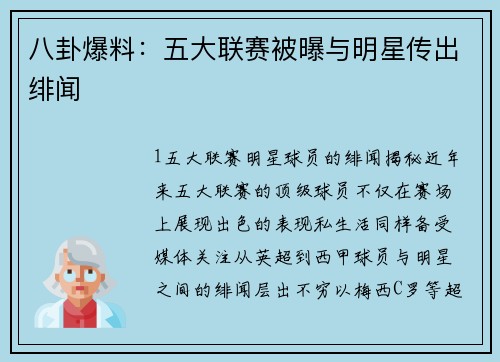 八卦爆料：五大联赛被曝与明星传出绯闻

1五大联赛明星球员的绯闻揭秘近年来五大联赛的顶级球员不仅在赛场上展现出色的表现私生活同样备受媒体关注从英超到西甲球员与明星之间的绯闻层出不穷以梅西C罗等超